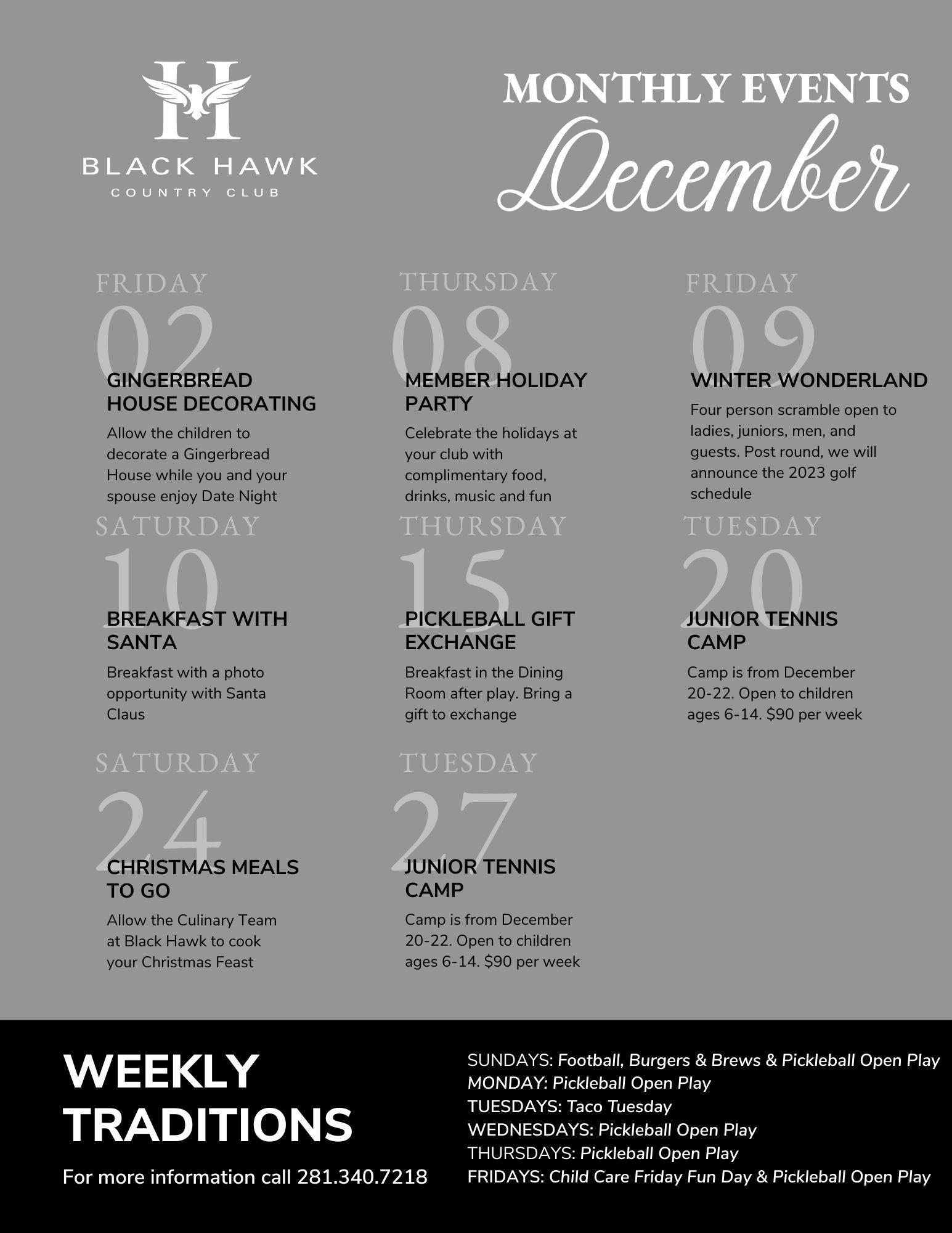 H

BLACK HAWK
COUNTRY CLUB

MONTHLY EVENTS
December

FRIDAY
02
GINGERBREAD HOUSE DECORATING
Allow the children to decorate a Gingerbread House while you and your spouse enjoy Date Night

THURSDAY
08
MEMBER HOLIDAY PARTY
Celebrate the holidays at your club with complimentary food, drinks, music and fun

FRIDAY
09
WINTER WONDERLAND
Four person scramble open to ladies, juniors, men, and guests. Post round, we will announce the 2023 golf schedule

SATURDAY
10
BREAKFAST WITH SANTA
Breakfast with a photo opportunity with Santa Claus

THURSDAY
15
PICKLEBALL GIFT EXCHANGE
Breakfast in the Dining Room after play. Bring a gift to exchange

TUESDAY
20
JUNIOR TENNIS CAMP
Camp is from December 20-22. Open to children ages 6-14. $90 per week

SATURDAY
24
CHRISTMAS MEALS TO GO
Allow the Culinary Team at Black Hawk to cook your Christmas Feast

TUESDAY
27
JUNIOR TENNIS CAMP
Camp is from December 20-22. Open to children ages 6-14. $90 per week

WEEKLY TRADITIONS

For more information call 281.340.7218

SUNDAYS: Football, Burgers & Brews & Pickleball Open Play
MONDAY: Pickleball Open Play
TUESDAYS: Taco Tuesday
WEDNESDAYS: Pickleball Open Play
THURSDAYS: Pickleball Open Play
FRIDAYS: Child Care Friday Fun Day & Pickleball Open Play